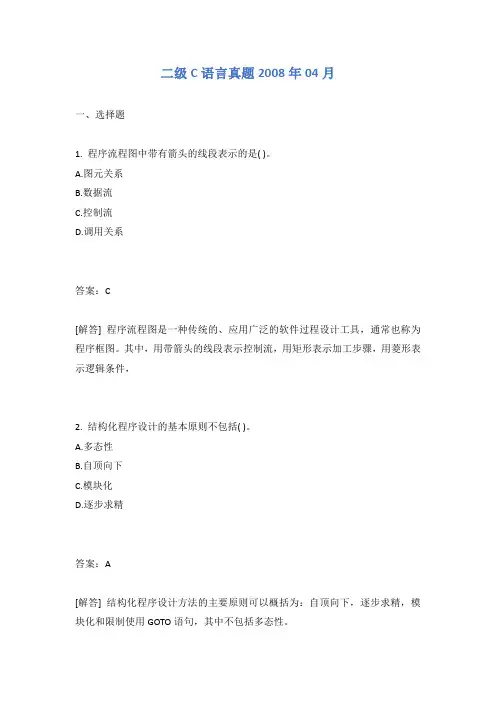 二级 C 语言真题 2008 年 04 月

一、选择题

1. 程序流程图中带有箭头的线段表示的是( )。
A.图元关系
B.数据流
C.控制流
D.调用关系

答案：C

[解答] 程序流程图是一种传统的、应用广泛的软件过程设计工具，通常也称为程序框图。其中，用带箭头的线段表示控制流，用矩形表示加工步骤，用菱形表示逻辑条件，

2. 结构化程序设计的基本原则不包括( )。
A.多态性
B.自顶向下
C.模块化
D.逐步求精

答案：A

[解答] 结构化程序设计方法的主要原则可以概括为：自顶向下，逐步求精，模块化和限制使用 GOTO 语句，其中不包括多态性。